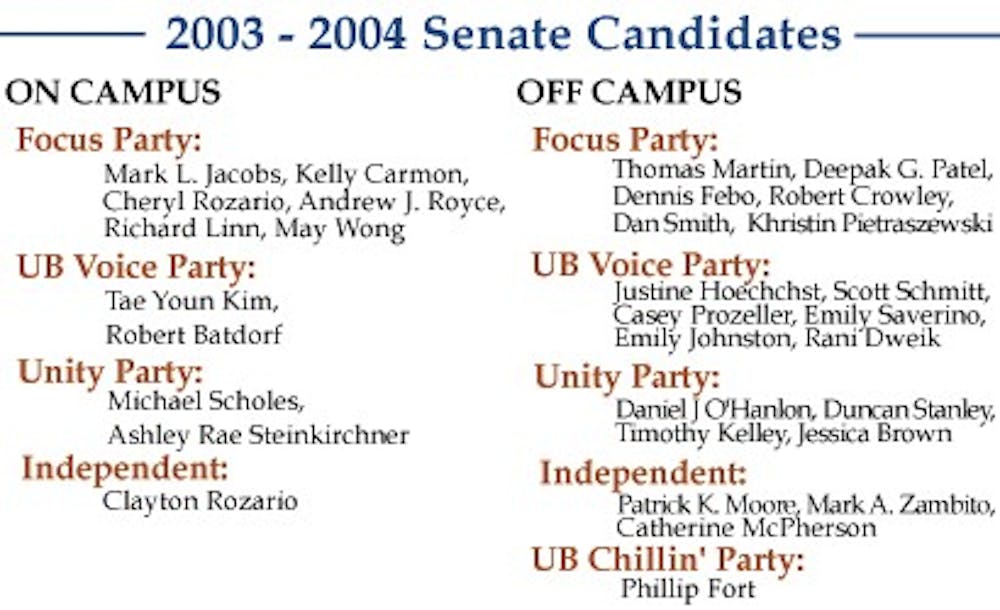 2003 - 2004 Senate Candidates

ON CAMPUS

Focus Party:
Mark L. Jacobs, Kelly Carmon, Cheryl Rozario, Andrew J. Royce, Richard Linn, May Wong

UB Voice Party:
Tae Youn Kim,
Robert Batdorf

Unity Party:
Michael Scholes,
Ashley Rae Steinkirchner

Independent:
Clayton Rozario

OFF CAMPUS

Focus Party:
Thomas Martin, Deepak G. Patel, Dennis Febo, Robert Crowley, Dan Smith, Khristin Pietraszewski

UB Voice Party:
Justine Hoechchst, Scott Schmitt, Casey Prozeller, Emily Saverino, Emily Johnston, Rani Dweik

Unity Party:
Daniel J O'Hanlon, Duncan Stanley, Timothy Kelley, Jessica Brown

Independent:
Patrick K. Moore, Mark A. Zambito, Catherine McPherson

UB Chillin' Party:
Phillip Fort